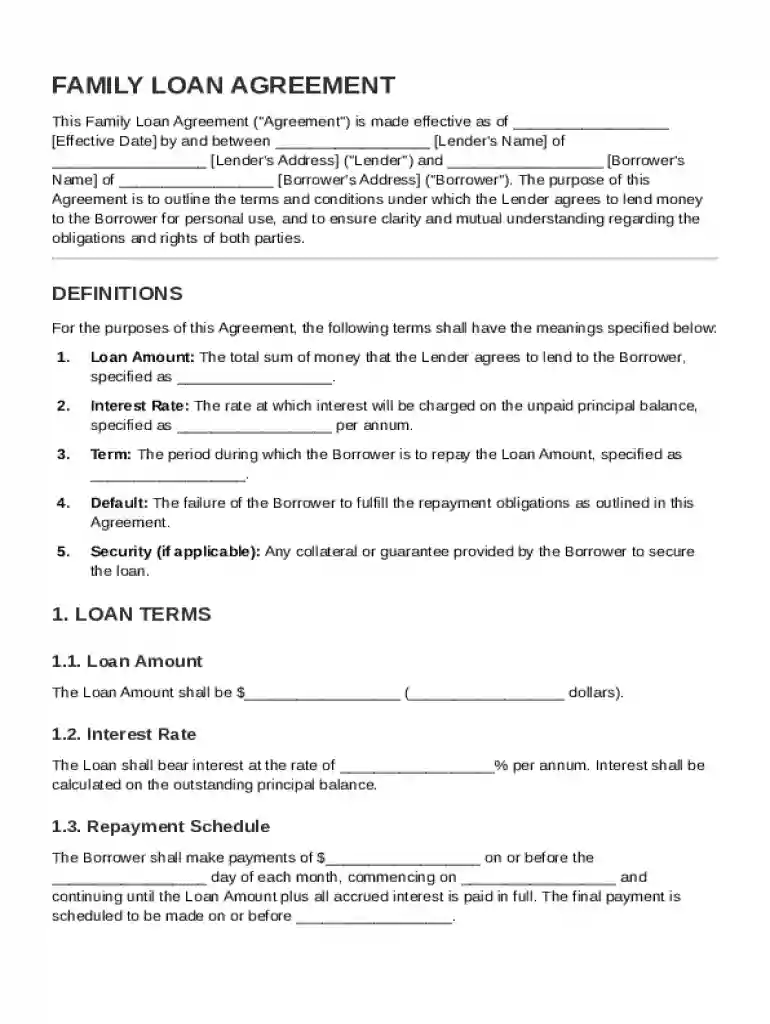 FAMILY LOAN AGREEMENT

This Family Loan Agreement ("Agreement") is made effective as of ____ [Effective Date] by and between ____ [Lender's Name] of ____ [Lender's Address] ("Lender") and ____ [Borrower's Name] of ____ [Borrower's Address] ("Borrower"). The purpose of this Agreement is to outline the terms and conditions under which the Lender agrees to lend money to the Borrower for personal use, and to ensure clarity and mutual understanding regarding the obligations and rights of both parties.

DEFINITIONS

For the purposes of this Agreement, the following terms shall have the meanings specified below:

1. Loan Amount: The total sum of money that the Lender agrees to lend to the Borrower, specified as ____.

2. Interest Rate: The rate at which interest will be charged on the unpaid principal balance, specified as ____ per annum.

3. Term: The period during which the Borrower is to repay the Loan Amount, specified as ____.

4. Default: The failure of the Borrower to fulfill the repayment obligations as outlined in this Agreement.

5. Security (if applicable): Any collateral or guarantee provided by the Borrower to secure the loan.

1. LOAN TERMS

1.1. Loan Amount

The Loan Amount shall be $____ (____ dollars).

1.2. Interest Rate

The Loan shall bear interest at the rate of ____% per annum. Interest shall be calculated on the outstanding principal balance.

1.3. Repayment Schedule

The Borrower shall make payments of $____ on or before the ____ day of each month, commencing on ____ and continuing until the Loan Amount plus all accrued interest is paid in full. The final payment is scheduled to be made on or before ____.